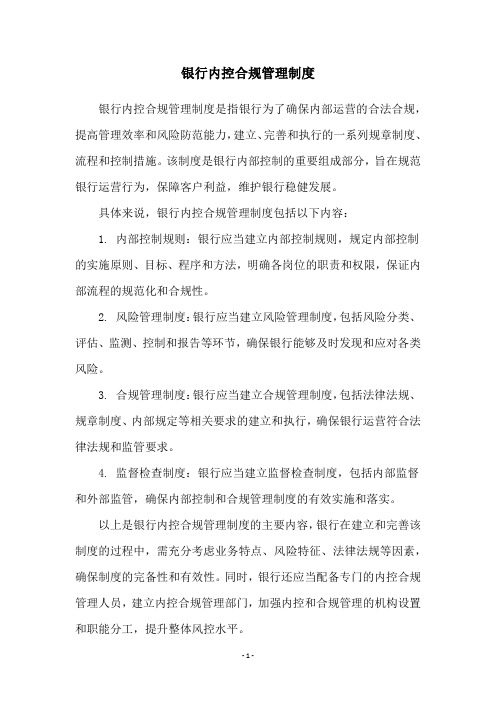 银行内控合规管理制度

银行内控合规管理制度是指银行为了确保内部运营的合法合规，提高管理效率和风险防范能力，建立、完善和执行的一系列规章制度、流程和控制措施。该制度是银行内部控制的重要组成部分，旨在规范银行运营行为，保障客户利益，维护银行稳健发展。

具体来说，银行内控合规管理制度包括以下内容：

1. 内部控制规则：银行应当建立内部控制规则，规定内部控制的实施原则、目标、程序和方法，明确各岗位的职责和权限，保证内部流程的规范化和合规性。

2. 风险管理制度：银行应当建立风险管理制度，包括风险分类、评估、监测、控制和报告等环节，确保银行能够及时发现和应对各类风险。

3. 合规管理制度：银行应当建立合规管理制度，包括法律法规、规章制度、内部规定等相关要求的建立和执行，确保银行运营符合法律法规和监管要求。

4. 监督检查制度：银行应当建立监督检查制度，包括内部监督和外部监管，确保内部控制和合规管理制度的有效实施和落实。

以上是银行内控合规管理制度的主要内容，银行在建立和完善该制度的过程中，需充分考虑业务特点、风险特征、法律法规等因素，确保制度的完备性和有效性。同时，银行还应当配备专门的内控合规管理人员，建立内控合规管理部门，加强内控和合规管理的机构设置和职能分工，提升整体风控水平。

- 1 -